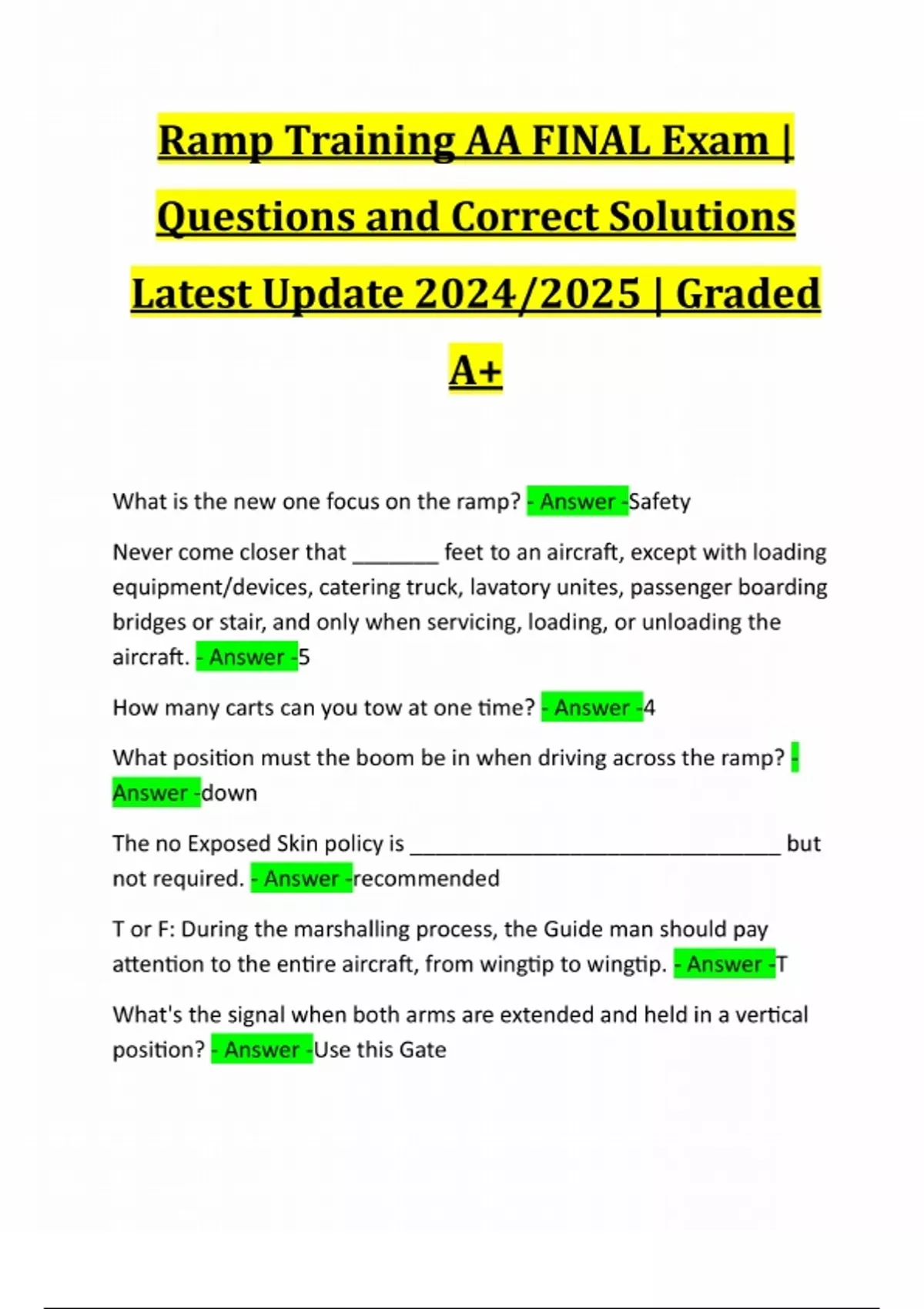 Ramp Training AA FINAL Exam | Questions and Correct Solutions Latest Update 2024/2025 | Graded A+

What is the new one focus on the ramp? - Answer -Safety

Never come closer that ____ feet to an aircraft, except with loading equipment/devices, catering truck, lavatory unites, passenger boarding bridges or stair, and only when servicing, loading, or unloading the aircraft. - Answer -5

How many carts can you tow at one time? - Answer -4

What position must the boom be in when driving across the ramp? - Answer -down

The no Exposed Skin policy is ____ but not required. - Answer -recommended

T or F: During the marshalling process, the Guide man should pay attention to the entire aircraft, from wingtip to wingtip. - Answer -T

What's the signal when both arms are extended and held in a vertical position? - Answer -Use this Gate